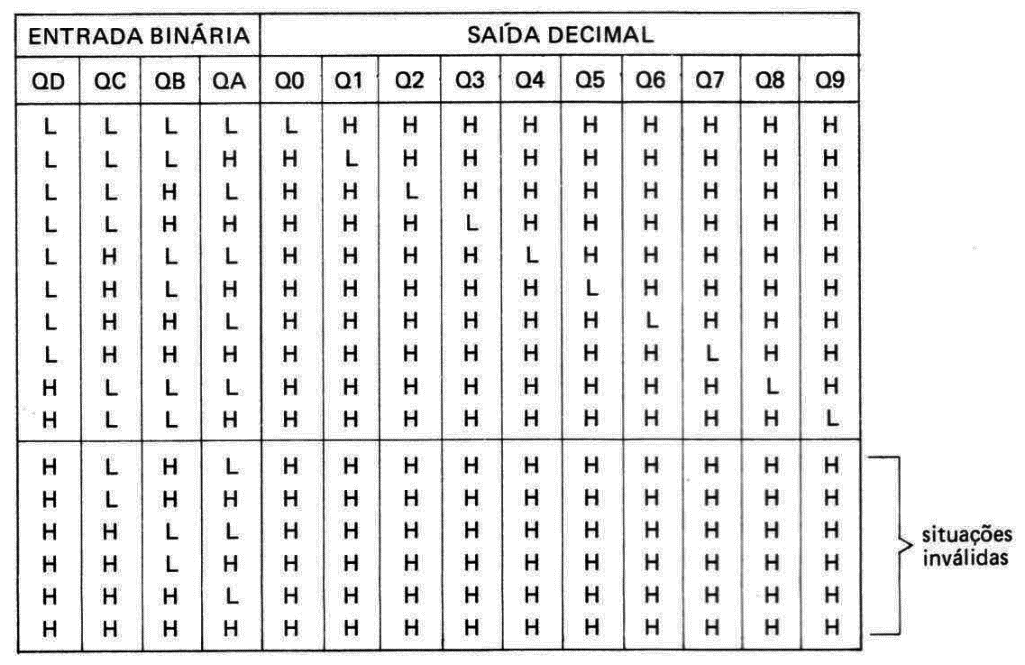 | ENTRADA BINÁRIA | | | | SAÍDA DECIMAL | | | | | | | | | |
|---|---|---|---|---|---|---|---|---|---|---|---|---|---|
| QD | QC | QB | QA | Q0 | Q1 | Q2 | Q3 | Q4 | Q5 | Q6 | Q7 | Q8 | Q9 |
| L | L | L | L | L | H | H | H | H | H | H | H | H | H |
| L | L | L | H | H | L | H | H | H | H | H | H | H | H |
| L | L | H | L | H | H | L | H | H | H | H | H | H | H |
| L | L | H | H | H | H | H | L | H | H | H | H | H | H |
| L | H | L | L | H | H | H | H | L | H | H | H | H | H |
| L | H | L | H | H | H | H | H | H | L | H | H | H | H |
| L | H | H | L | H | H | H | H | H | H | L | H | H | H |
| L | H | H | H | H | H | H | H | H | H | H | L | H | H |
| H | L | L | L | H | H | H | H | H | H | H | H | L | H |
| H | L | L | H | H | H | H | H | H | H | H | H | H | L |
| H | L | H | L | H | H | H | H | H | H | H | H | H | H |
| H | L | H | H | H | H | H | H | H | H | H | H | H | H |
| H | H | L | L | H | H | H | H | H | H | H | H | H | H |
| H | H | L | H | H | H | H | H | H | H | H | H | H | H |
| H | H | H | L | H | H | H | H | H | H | H | H | H | H |
| H | H | H | H | H | H | H | H | H | H | H | H | H | H |

situações inválidas